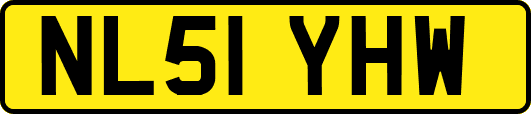 NL51 YHW